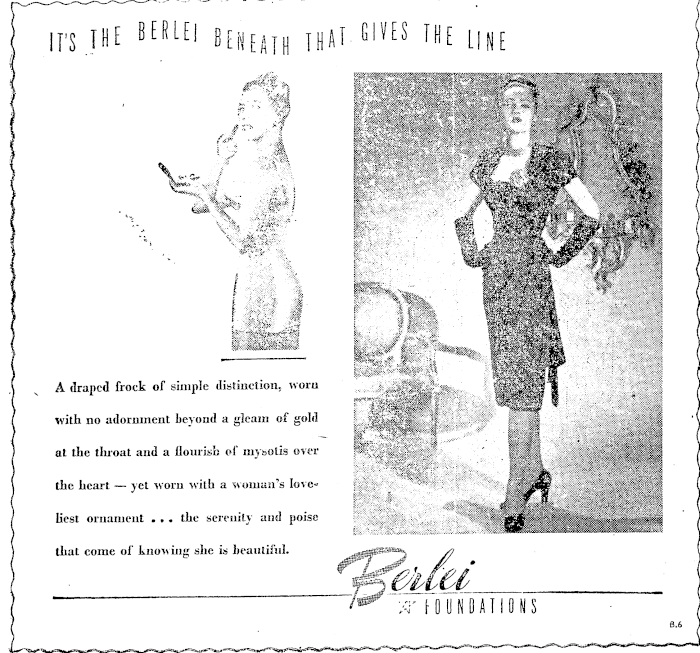 IT'S THE BERLEI BENEATH THAT GIVES THE LINE

A draped frock of simple distinction, worn with no adornment beyond a gleam of gold at the throat and a flourish of mysotis over the heart — yet worn with a woman's loveliest ornament . . . the serenity and poise that come of knowing she is beautiful.

Berlei
FOUNDATIONS

B.6